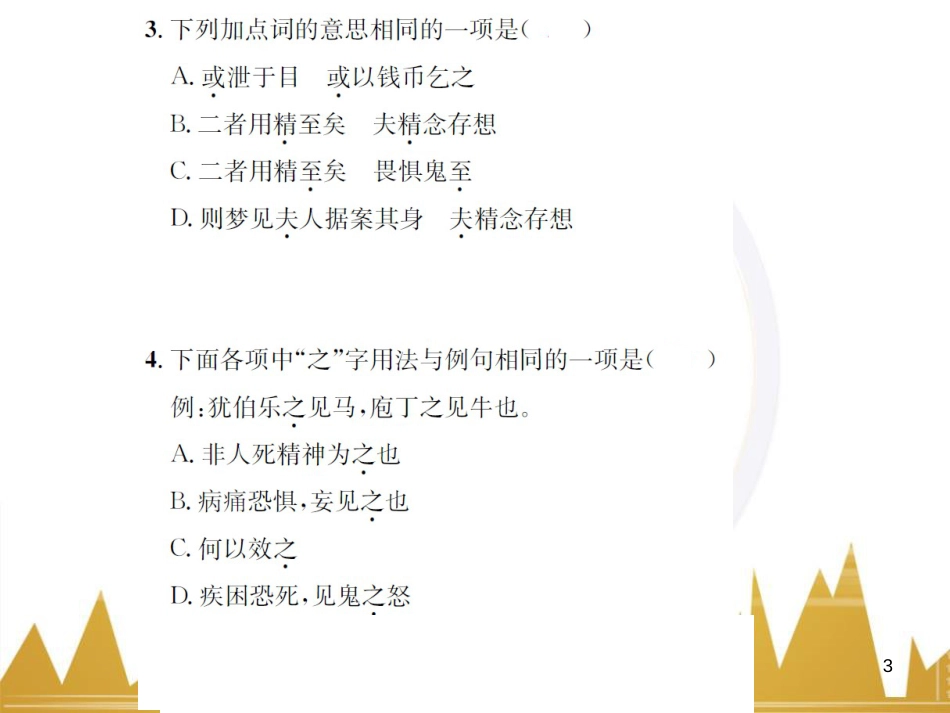 3. 下列加点词的意思相同的一项是(　　)

A. 或泄于目　或以钱币乞之

B. 二者用精至矣　夫精念存想

C. 二者用精至矣　畏惧鬼至

D. 则梦见夫人据案其身　夫精念存想

4. 下面各项中“之”字用法与例句相同的一项是(　　)

例：犹伯乐之见马，庖丁之见牛也。

A. 非人死精神为之也

B. 病痛恐惧，妄见之也

C. 何以效之

D. 疾困恐死，见鬼之怒

3